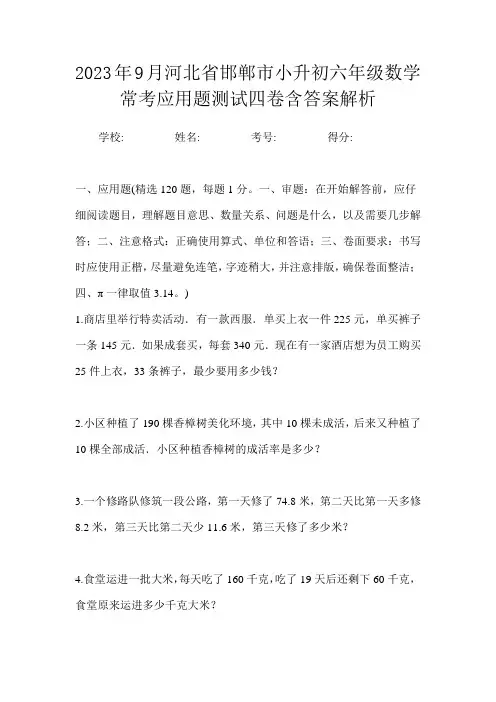 2023年9月河北省邯郸市小升初六年级数学常考应用题测试四卷含答案解析

学校:　　姓名:　　考号:　　得分:

一、应用题(精选120题，每题1分。一、审题：在开始解答前，应仔细阅读题目，理解题目意思、数量关系、问题是什么，以及需要几步解答；二、注意格式：正确使用算式、单位和答语；三、卷面要求：书写时应使用正楷，尽量避免连笔，字迹稍大，并注意排版，确保卷面整洁；四、π一律取值3.14。)

1.商店里举行特卖活动．有一款西服．单买上衣一件225元，单买裤子一条145元．如果成套买，每套340元．现在有一家酒店想为员工购买25件上衣，33条裤子，最少要用多少钱?

2.小区种植了190棵香樟树美化环境，其中10棵未成活，后来又种植了10棵全部成活．小区种植香樟树的成活率是多少?

3.一个修路队修筑一段公路，第一天修了74.8米，第二天比第一天多修8.2米，第三天比第二天少11.6米，第三天修了多少米?

4.食堂运进一批大米，每天吃了160千克，吃了19天后还剩下60千克，食堂原来运进多少千克大米?